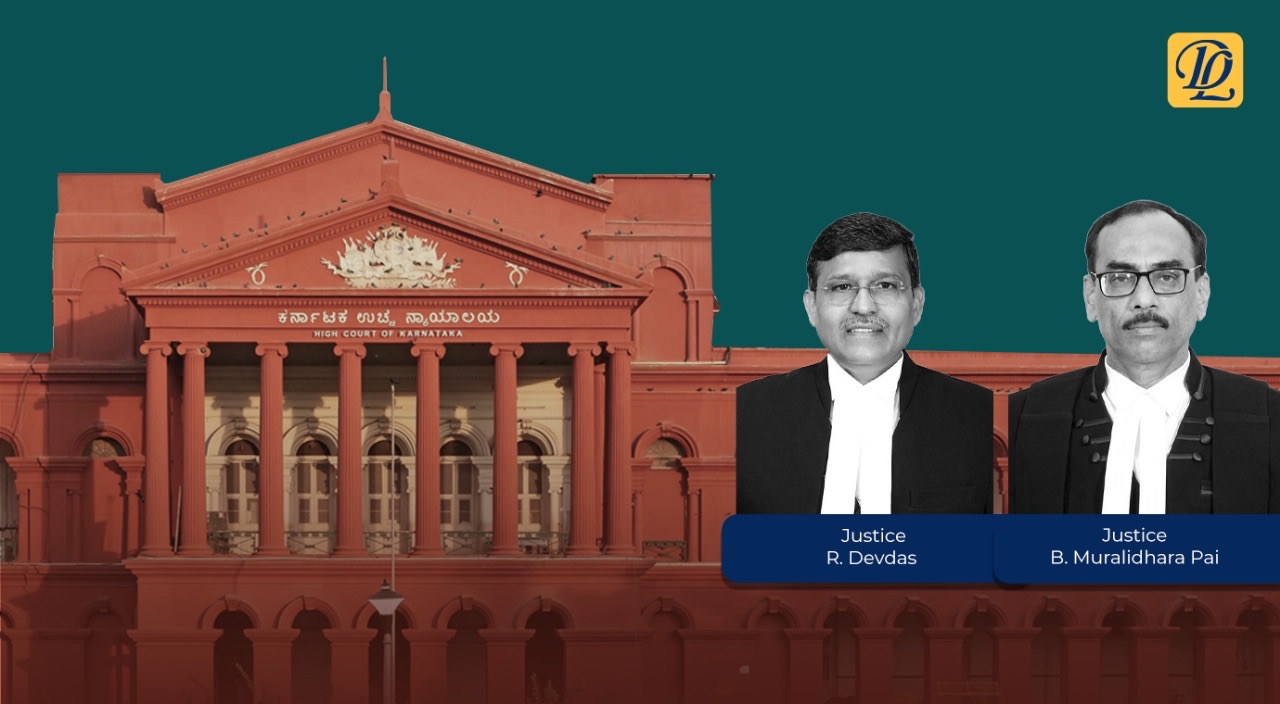 DL

ಕರ್ನಾಟಕ ಉಚ್ಚ ನ್ಯಾಯಾಲಯ
HIGH COURT OF KARNATAKA

Justice
R. Devdas

Justice
B. Muralidhara Pai